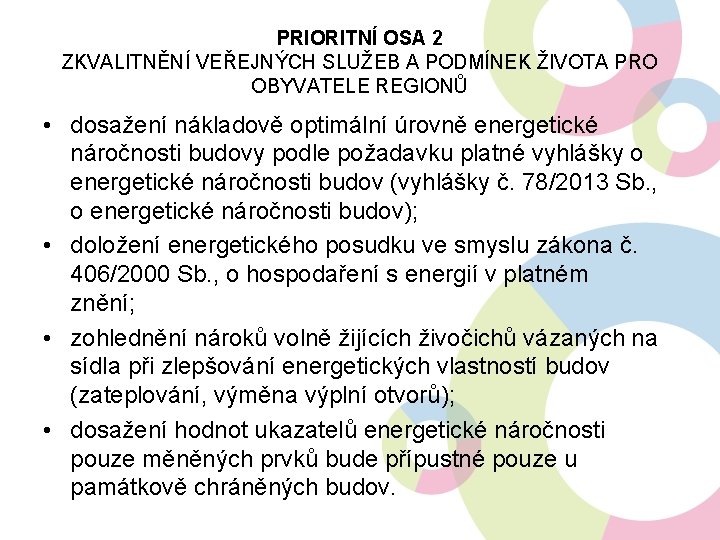 PRIORITNÍ OSA 2
ZKVALITNĚNÍ VEŘEJNÝCH SLUŽEB A PODMÍNEK ŽIVOTA PRO OBYVATELE REGIONŮ

• dosažení nákladově optimální úrovně energetické náročnosti budovy podle požadavku platné vyhlášky o energetické náročnosti budov (vyhlášky č. 78/2013 Sb., o energetické náročnosti budov);
• doložení energetického posudku ve smyslu zákona č. 406/2000 Sb., o hospodaření s energií v platném znění;
• zohlednění nároků volně žijících živočichů vázaných na sídla při zlepšování energetických vlastností budov (zateplování, výměna výplní otvorů);
• dosažení hodnot ukazatelů energetické náročnosti pouze měněných prvků bude přípustné pouze u památkově chráněných budov.